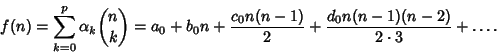 $f(n) = \sum_{k=0}^{p} \alpha_k \binom{n}{k} = a_0 + b_0 n + \frac{c_0 n(n-1)}{2} + \frac{d_0 n(n-1)(n-2)}{2 \cdot 3} + \ldots.$